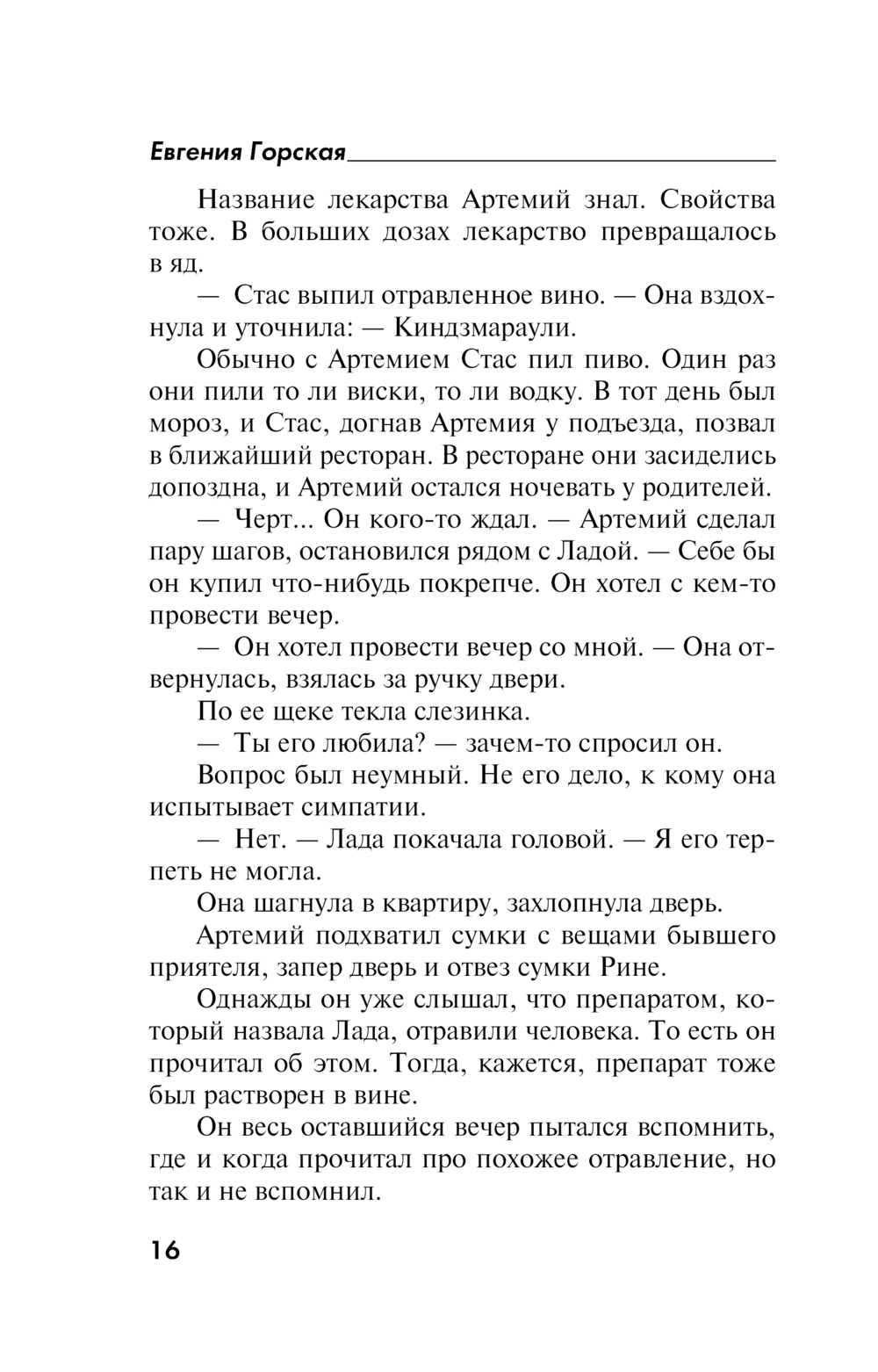 Евгения Горская

Название лекарства Артемий знал. Свойства тоже. В больших дозах лекарство превращалось в яд.

— Стас выпил отравленное вино. — Она вздохнула и уточнила: — Киндзмараули.

Обычно с Артемием Стас пил пиво. Один раз они пили то ли виски, то ли водку. В тот день был мороз, и Стас, догнав Артемия у подъезда, позвал в ближайший ресторан. В ресторане они засиделись допоздна, и Артемий остался ночевать у родителей.

— Черт... Он кого-то ждал. — Артемий сделал пару шагов, остановился рядом с Ладой. — Себе бы он купил что-нибудь покрепче. Он хотел с кем-то провести вечер.

— Он хотел провести вечер со мной. — Она отвернулась, взялась за ручку двери.

По ее щеке текла слезинка.

— Ты его любила? — зачем-то спросил он.

Вопрос был неумный. Не его дело, к кому она испытывает симпатии.

— Нет. — Лада покачала головой. — Я его терпеть не могла.

Она шагнула в квартиру, захлопнула дверь.

Артемий подхватил сумки с вещами бывшего приятеля, запер дверь и отвез сумки Рине.

Однажды он уже слышал, что препаратом, который назвала Лада, отравили человека. То есть он прочитал об этом. Тогда, кажется, препарат тоже был растворен в вине.

Он весь оставшийся вечер пытался вспомнить, где и когда прочитал про похожее отравление, но так и не вспомнил.

16